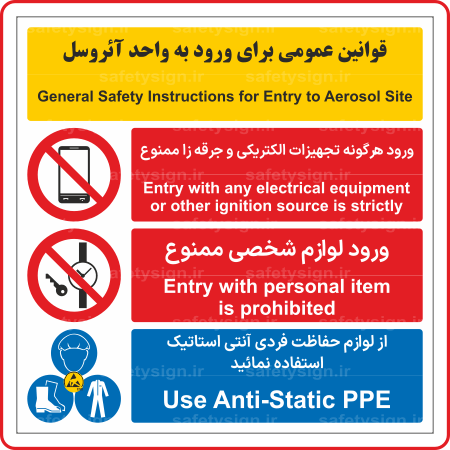 قوانین عمومی برای ورود به واحد آئروسل

General Safety Instructions for Entry to Aerosol Site

ورود هرگونه تجهیزات الکتریکی و جرقه زا ممنوع

Entry with any electrical equipment or other ignition source is strictly

ورود لوازم شخصی ممنوع

Entry with personal item is prohibited

از لوازم حفاظت فردی آنتی استاتیک استفاده نمائید

Use Anti-Static PPE

safetysign.ir